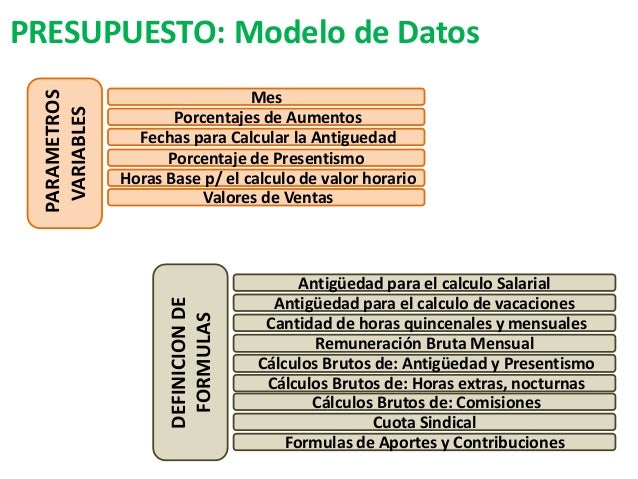 PRESUPUESTO: Modelo de Datos

PARAMETROS VARIABLES

Mes
Porcentajes de Aumentos
Fechas para Calcular la Antiguedad
Porcentaje de Presentismo
Horas Base p/ el calculo de valor horario
Valores de Ventas

DEFINICION DE FORMULAS

Antigüedad para el calculo Salarial
Antigüedad para el calculo de vacaciones
Cantidad de horas quincenales y mensuales
Remuneración Bruta Mensual
Cálculos Brutos de: Antigüedad y Presentismo
Cálculos Brutos de: Horas extras, nocturnas
Cálculos Brutos de: Comisiones
Cuota Sindical
Formulas de Aportes y Contribuciones